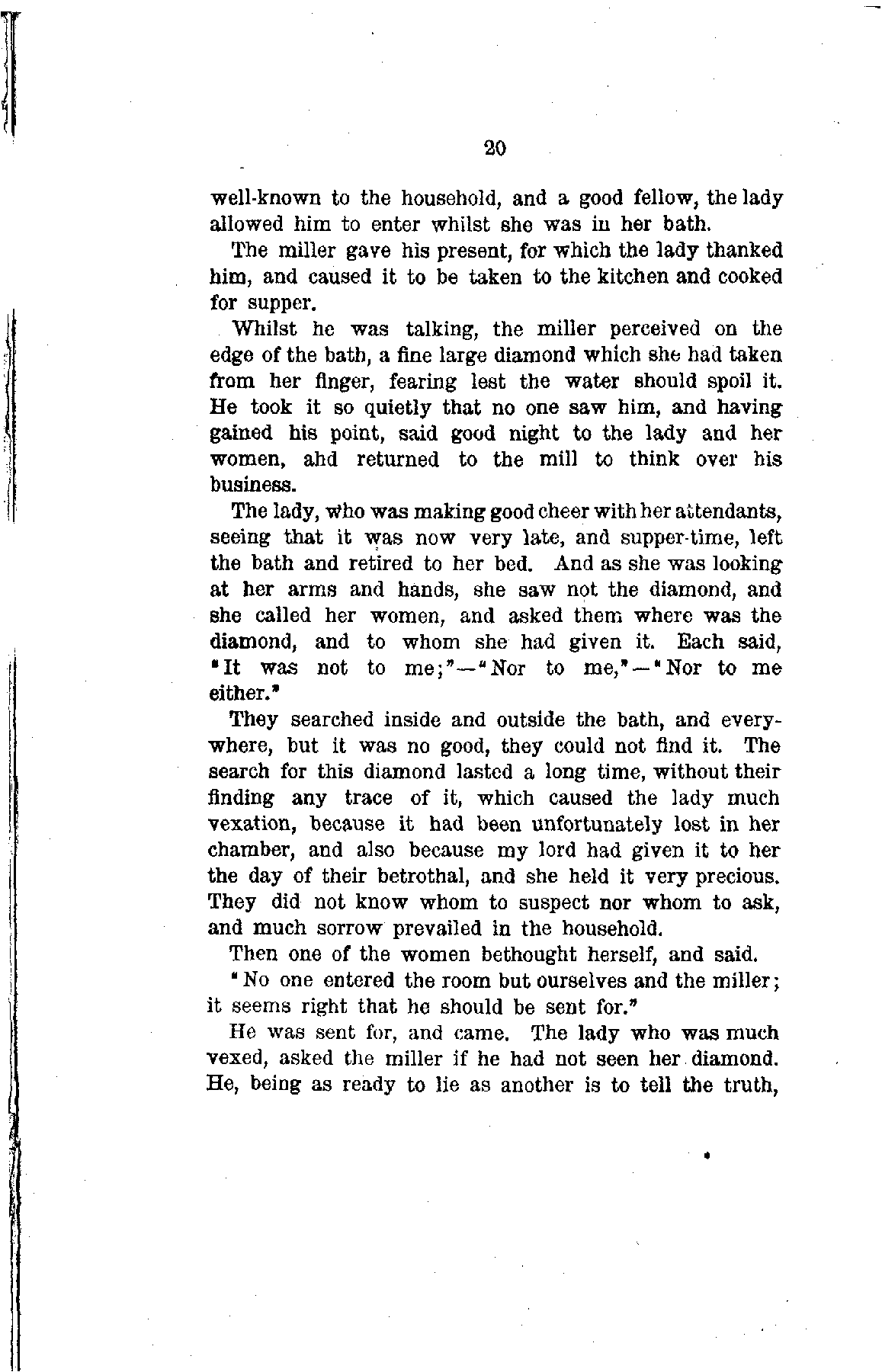 20

well-known to the household, and a good fellow, the lady allowed him to enter whilst she was in her bath.

The miller gave his present, for which the lady thanked him, and caused it to be taken to the kitchen and cooked for supper.

Whilst he was talking, the miller perceived on the edge of the bath, a fine large diamond which she had taken from her finger, fearing lest the water should spoil it. He took it so quietly that no one saw him, and having gained his point, said good night to the lady and her women, ahd returned to the mill to think over his business.

The lady, who was making good cheer with her attendants, seeing that it was now very late, and supper-time, left the bath and retired to her bed. And as she was looking at her arms and hands, she saw not the diamond, and she called her women, and asked them where was the diamond, and to whom she had given it. Each said, "It was not to me;"—"Nor to me,"—"Nor to me either."

They searched inside and outside the bath, and everywhere, but it was no good, they could not find it. The search for this diamond lasted a long time, without their finding any trace of it, which caused the lady much vexation, because it had been unfortunately lost in her chamber, and also because my lord had given it to her the day of their betrothal, and she held it very precious. They did not know whom to suspect nor whom to ask, and much sorrow prevailed in the household.

Then one of the women bethought herself, and said.

"No one entered the room but ourselves and the miller; it seems right that he should be sent for."

He was sent for, and came. The lady who was much vexed, asked the miller if he had not seen her diamond. He, being as ready to lie as another is to tell the truth,